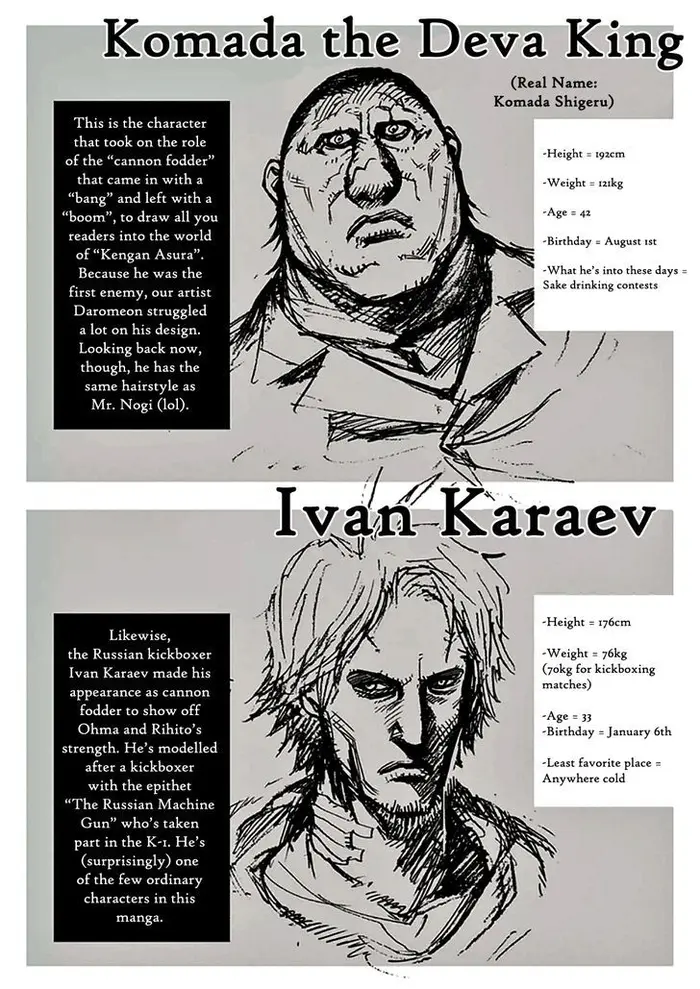 Komada the Deva King

(Real Name: Komada Shigeru)

This is the character that took on the role of the "cannon fodder" that came in with a "bang" and left with a "boom", to draw all you readers into the world of "Kengan Asura". Because he was the first enemy, our artist Daromeon struggled a lot on his design. Looking back now, though, he has the same hairstyle as Mr. Nogi (lol).

-Height = 192cm

-Weight = 121kg

-Age = 42

-Birthday = August 1st

-What he's into these days = Sake drinking contests

Ivan Karaev

Likewise, the Russian kickboxer Ivan Karaev made his appearance as cannon fodder to show off Ohma and Rihito's strength. He's modelled after a kickboxer with the epithet "The Russian Machine Gun" who's taken part in the K-1. He's (surprisingly) one of the few ordinary characters in this manga.

-Height = 176cm

-Weight = 76kg (70kg for kickboxing matches)

-Age = 33
-Birthday = January 6th

-Least favorite place = Anywhere cold